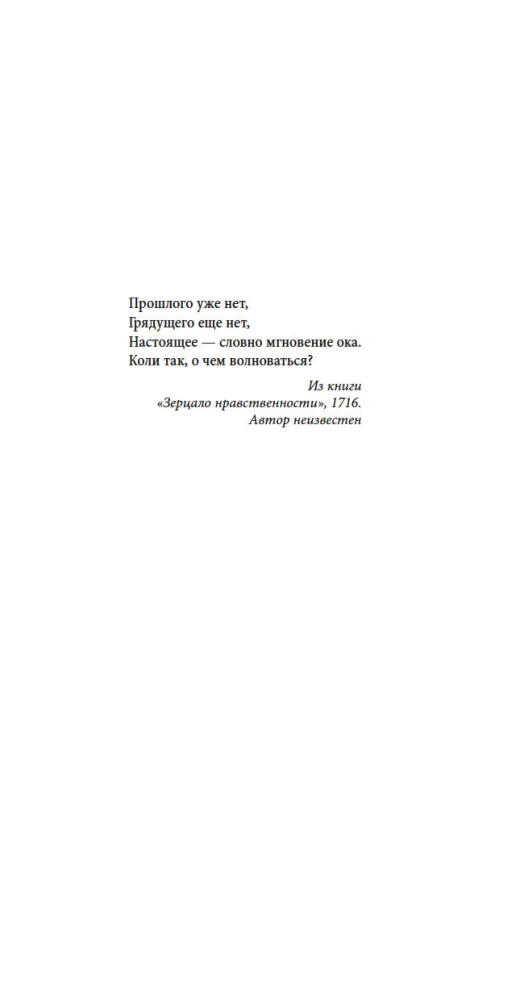 Прошлого уже нет,
Грядущего еще нет,
Настоящее — словно мгновение ока.
Коли так, о чем волноваться?

Из книги
«Зерцало нравственности», 1716.
Автор неизвестен